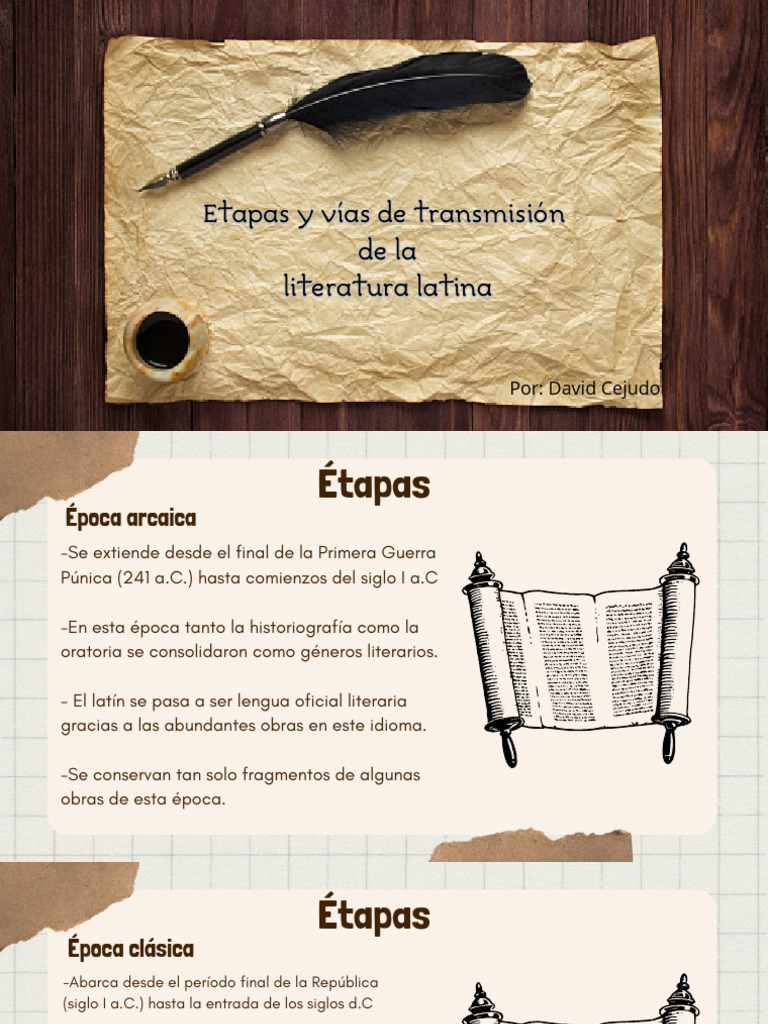 Etapas y vías de transmisión de la literatura latina

Por: David Cejudo

Étapas

Época arcaica

-Se extiende desde el final de la Primera Guerra Púnica (241 a.C.) hasta comienzos del siglo I a.C

-En esta época tanto la historiografía como la oratoria se consolidaron como géneros literarios.

- El latín se pasa a ser lengua oficial literaria gracias a las abundantes obras en este idioma.

-Se conservan tan solo fragmentos de algunas obras de esta época.

Étapas

Época clásica

-Abarca desde el período final de la República (siglo I a.C.) hasta la entrada de los siglos d.C